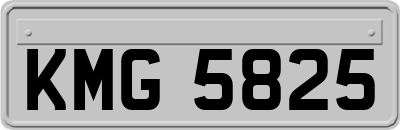 KMG 5825